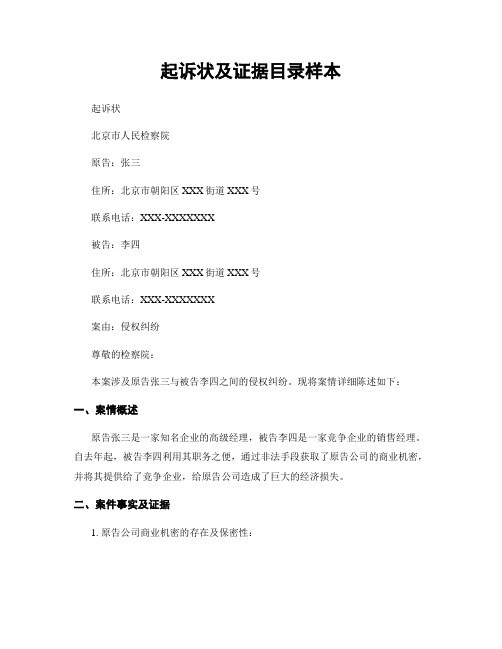 起诉状及证据目录样本

起诉状

北京市人民检察院

原告：张三

住所：北京市朝阳区 XXX 街道 XXX 号

联系电话：XXX-XXXXXXX

被告：李四

住所：北京市朝阳区 XXX 街道 XXX 号

联系电话：XXX-XXXXXXX

案由：侵权纠纷

尊敬的检察院：

本案涉及原告张三与被告李四之间的侵权纠纷。现将案情详细陈述如下：

一、案情概述

原告张三是一家知名企业的高级经理，被告李四是一家竞争企业的销售经理。自去年起，被告李四利用其职务之便，通过非法手段获取了原告公司的商业机密，并将其提供给了竞争企业，给原告公司造成了巨大的经济损失。

二、案件事实及证据

1. 原告公司商业机密的存在及保密性：